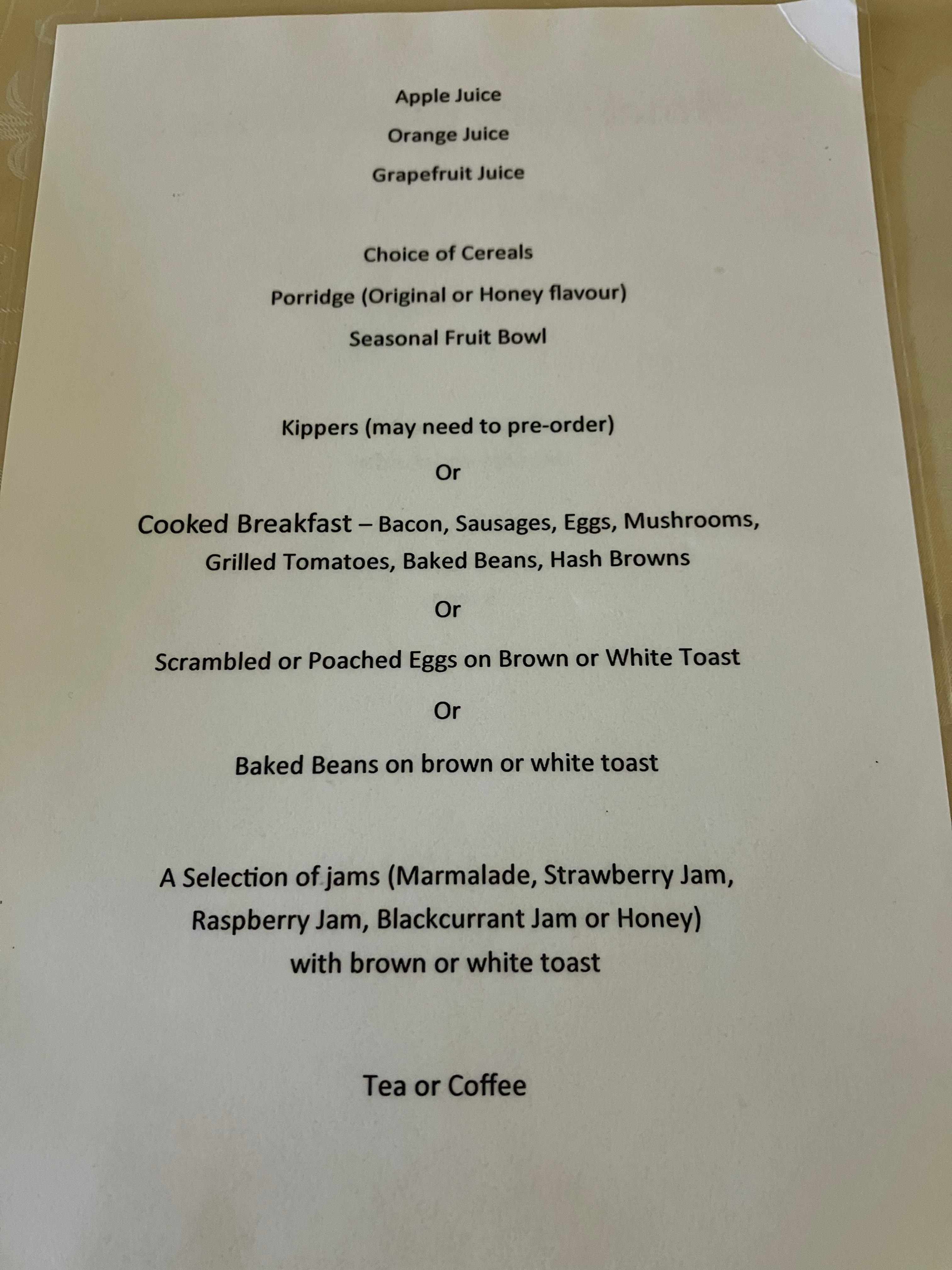 Apple Juice

Orange Juice

Grapefruit Juice

Choice of Cereals

Porridge (Original or Honey flavour)

Seasonal Fruit Bowl

Kippers (may need to pre-order)

Or

Cooked Breakfast – Bacon, Sausages, Eggs, Mushrooms, Grilled Tomatoes, Baked Beans, Hash Browns

Or

Scrambled or Poached Eggs on Brown or White Toast

Or

Baked Beans on brown or white toast

A Selection of jams (Marmalade, Strawberry Jam, Raspberry Jam, Blackcurrant Jam or Honey) with brown or white toast

Tea or Coffee